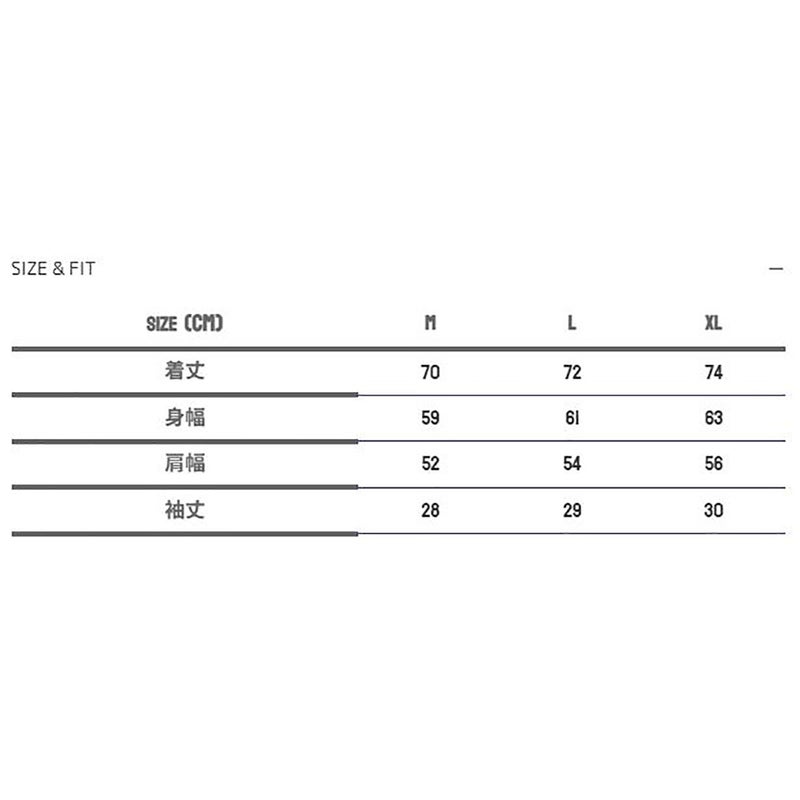 SIZE & FIT

—

| SIZE (CM) | M | L | XL |
|---|---|---|---|
| 着丈 | 70 | 72 | 74 |
| 身幅 | 59 | 61 | 63 |
| 肩幅 | 52 | 54 | 56 |
| 袖丈 | 28 | 29 | 30 |